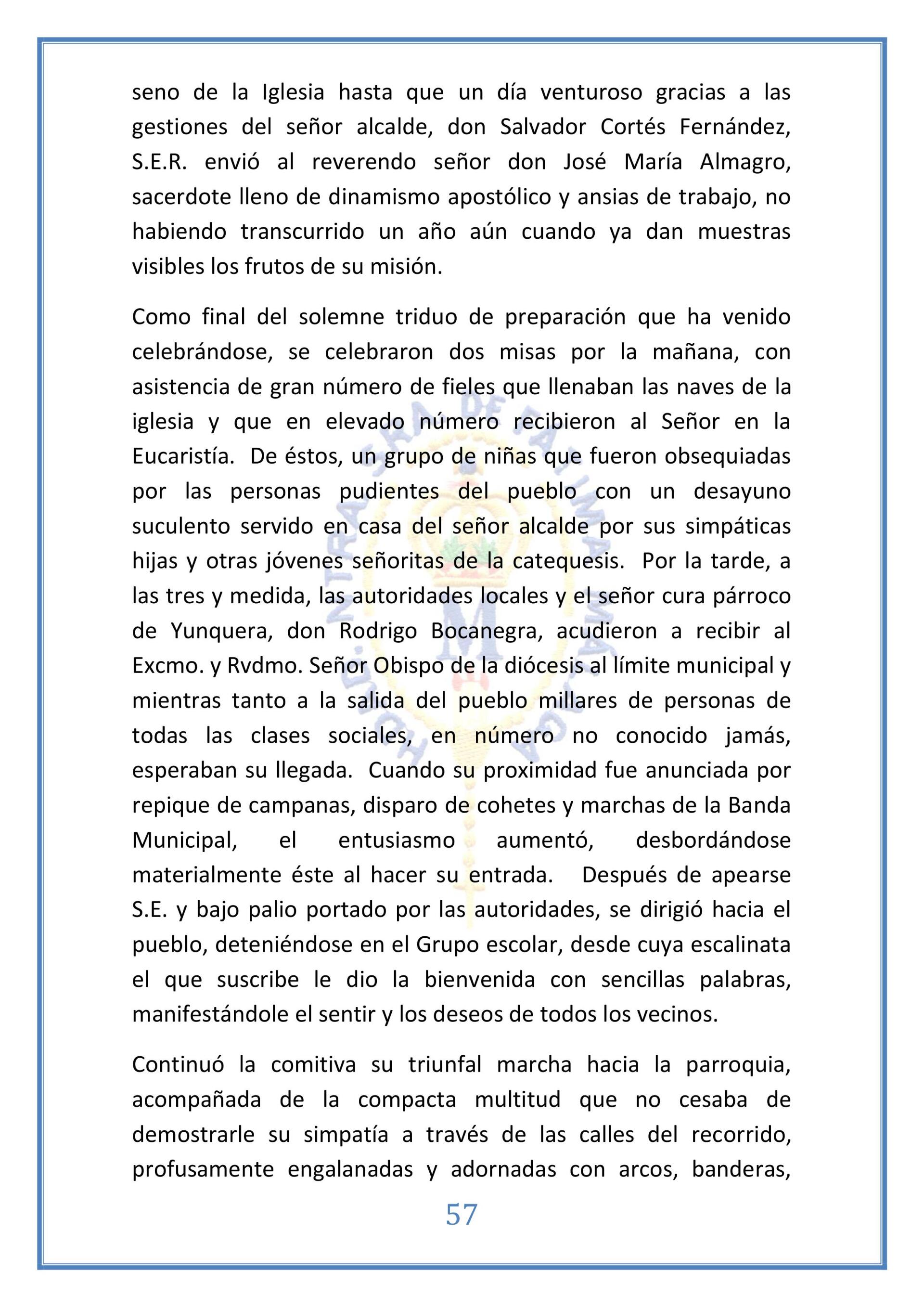 seno de la Iglesia hasta que un día venturoso gracias a las gestiones del señor alcalde, don Salvador Cortés Fernández, S.E.R. envió al reverendo señor don José María Almagro, sacerdote lleno de dinamismo apostólico y ansias de trabajo, no habiendo transcurrido un año aún cuando ya dan muestras visibles los frutos de su misión.

Como final del solemne triduo de preparación que ha venido celebrándose, se celebraron dos misas por la mañana, con asistencia de gran número de fieles que llenaban las naves de la iglesia y que en elevado número recibieron al Señor en la Eucaristía. De éstos, un grupo de niñas que fueron obsequiadas por las personas pudientes del pueblo con un desayuno suculento servido en casa del señor alcalde por sus simpáticas hijas y otras jóvenes señoritas de la catequesis. Por la tarde, a las tres y medida, las autoridades locales y el señor cura párroco de Yunquera, don Rodrigo Bocanegra, acudieron a recibir al Excmo. y Rvdmo. Señor Obispo de la diócesis al límite municipal y mientras tanto a la salida del pueblo millares de personas de todas las clases sociales, en número no conocido jamás, esperaban su llegada. Cuando su proximidad fue anunciada por repique de campanas, disparo de cohetes y marchas de la Banda Municipal, el entusiasmo aumentó, desbordándose materialmente éste al hacer su entrada. Después de apearse S.E. y bajo palio portado por las autoridades, se dirigió hacia el pueblo, deteniéndose en el Grupo escolar, desde cuya escalinata el que suscribe le dio la bienvenida con sencillas palabras, manifestándole el sentir y los deseos de todos los vecinos.

Continuó la comitiva su triunfal marcha hacia la parroquia, acompañada de la compacta multitud que no cesaba de demostrarle su simpatía a través de las calles del recorrido, profusamente engalanadas y adornadas con arcos, banderas,

57